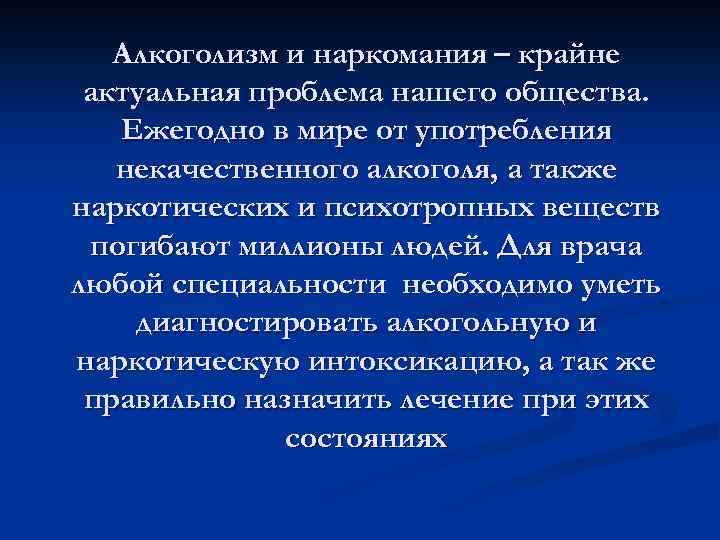 Алкоголизм и наркомания – крайне актуальная проблема нашего общества. Ежегодно в мире от употребления некачественного алкоголя, а также наркотических и психотропных веществ погибают миллионы людей. Для врача любой специальности  необходимо уметь диагностировать алкогольную и наркотическую интоксикацию, а так же правильно назначить лечение при этих состояниях